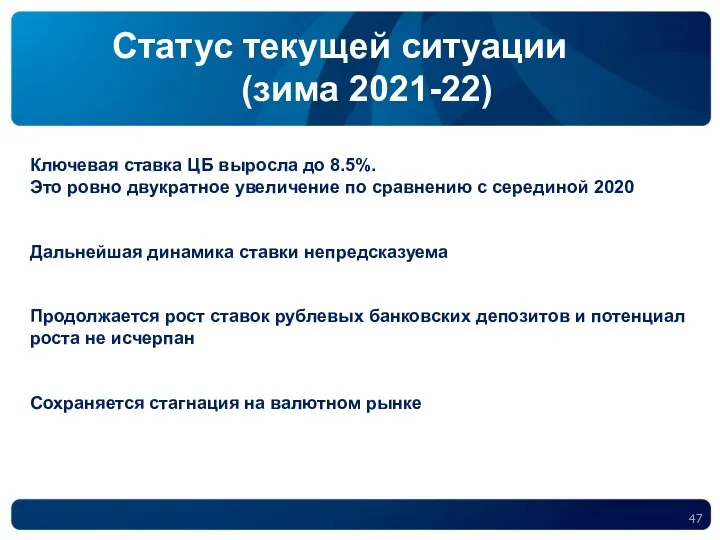 Статус текущей ситуации
(зима 2021-22)

Ключевая ставка ЦБ выросла до 8.5%.
Это ровно двукратное увеличение по сравнению с серединой 2020

Дальнейшая динамика ставки непредсказуема

Продолжается рост ставок рублевых банковских депозитов и потенциал роста не исчерпан

Сохраняется стагнация на валютном рынке

47